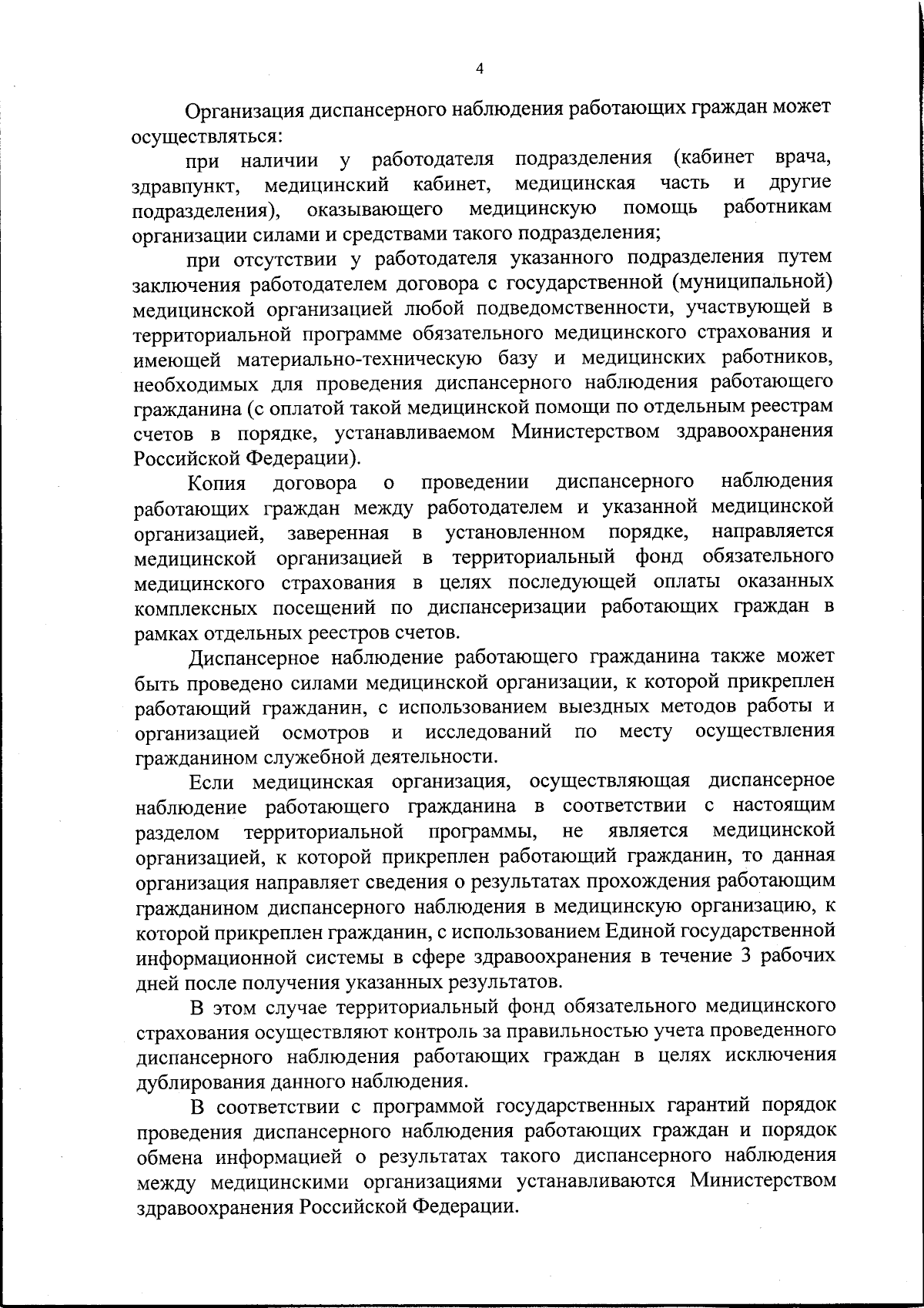 4

Организация диспансерного наблюдения работающих граждан может осуществляться:

при наличии у работодателя подразделения (кабинет врача, здравпункт, медицинский кабинет, медицинская часть и другие подразделения), оказывающего медицинскую помощь работникам организации силами и средствами такого подразделения;

при отсутствии у работодателя указанного подразделения путем заключения работодателем договора с государственной (муниципальной) медицинской организацией любой подведомственности, участвующей в территориальной программе обязательного медицинского страхования и имеющей материально-техническую базу и медицинских работников, необходимых для проведения диспансерного наблюдения работающего гражданина (с оплатой такой медицинской помощи по отдельным реестрам счетов в порядке, устанавливаемом Министерством здравоохранения Российской Федерации).

Копия договора о проведении диспансерного наблюдения работающих граждан между работодателем и указанной медицинской организацией, заверенная в установленном порядке, направляется медицинской организацией в территориальный фонд обязательного медицинского страхования в целях последующей оплаты оказанных комплексных посещений по диспансеризации работающих граждан в рамках отдельных реестров счетов.

Диспансерное наблюдение работающего гражданина также может быть проведено силами медицинской организации, к которой прикреплен работающий гражданин, с использованием выездных методов работы и организацией осмотров и исследований по месту осуществления гражданином служебной деятельности.

Если медицинская организация, осуществляющая диспансерное наблюдение работающего гражданина в соответствии с настоящим разделом территориальной программы, не является медицинской организацией, к которой прикреплен работающий гражданин, то данная организация направляет сведения о результатах прохождения работающим гражданином диспансерного наблюдения в медицинскую организацию, к которой прикреплен гражданин, с использованием Единой государственной информационной системы в сфере здравоохранения в течение 3 рабочих дней после получения указанных результатов.

В этом случае территориальный фонд обязательного медицинского страхования осуществляют контроль за правильностью учета проведенного диспансерного наблюдения работающих граждан в целях исключения дублирования данного наблюдения.

В соответствии с программой государственных гарантий порядок проведения диспансерного наблюдения работающих граждан и порядок обмена информацией о результатах такого диспансерного наблюдения между медицинскими организациями устанавливаются Министерством здравоохранения Российской Федерации.